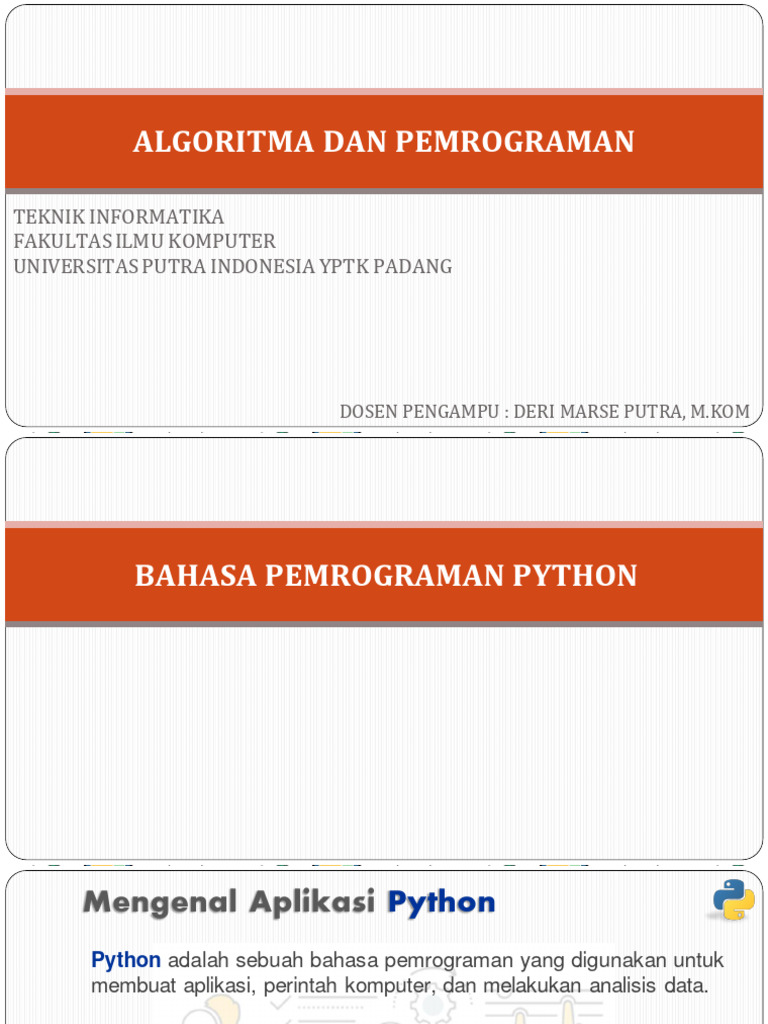 ALGORITMA DAN PEMROGRAMAN

TEKNIK INFORMATIKA
FAKULTAS ILMU KOMPUTER
UNIVERSITAS PUTRA INDONESIA YPTK PADANG

DOSEN PENGAMPU : DERI MARSE PUTRA, M.KOM

BAHASA PEMROGRAMAN PYTHON

Mengenal Aplikasi Python

Python adalah sebuah bahasa pemrograman yang digunakan untuk membuat aplikasi, perintah komputer, dan melakukan analisis data.